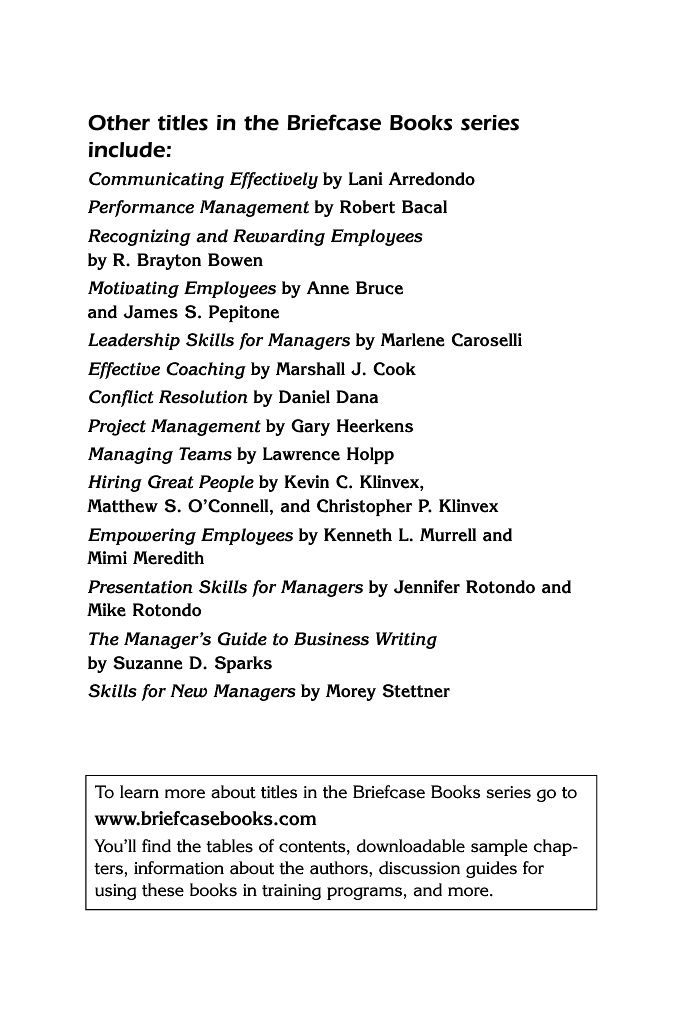 Other titles in the Briefcase Books series include:

Communicating Effectively by Lani Arredondo

Performance Management by Robert Bacal

Recognizing and Rewarding Employees by R. Brayton Bowen

Motivating Employees by Anne Bruce and James S. Pepitone

Leadership Skills for Managers by Marlene Caroselli

Effective Coaching by Marshall J. Cook

Conflict Resolution by Daniel Dana

Project Management by Gary Heerkens

Managing Teams by Lawrence Holpp

Hiring Great People by Kevin C. Klinvex, Matthew S. O'Connell, and Christopher P. Klinvex

Empowering Employees by Kenneth L. Murrell and Mimi Meredith

Presentation Skills for Managers by Jennifer Rotondo and Mike Rotondo

The Manager's Guide to Business Writing by Suzanne D. Sparks

Skills for New Managers by Morey Stettner

To learn more about titles in the Briefcase Books series go to www.briefcasebooks.com

You'll find the tables of contents, downloadable sample chapters, information about the authors, discussion guides for using these books in training programs, and more.